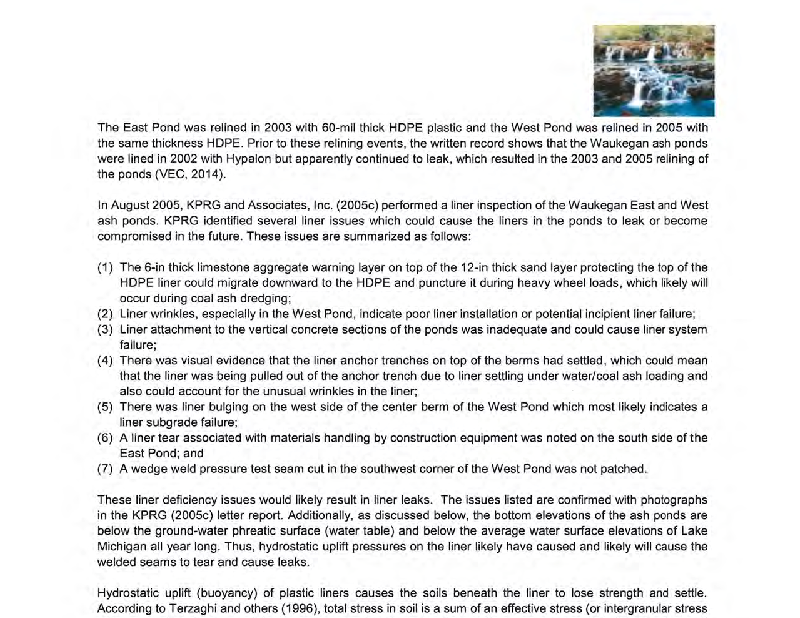 The East Pond was relined in 2003 with 60-mil thick HDPE plastic and the West Pond was relined in 2005 with the same thickness HDPE. Prior to these relining events, the written record shows that the Waukegan ash ponds were lined in 2002 with Hypalon but apparently continued to leak, which resulted in the 2003 and 2005 relining of the ponds (VEC, 2014).

In August 2005, KPRG and Associates, Inc. (2005c) performed a liner inspection of the Waukegan East and West ash ponds. KPRG identified several liner issues which could cause the liners in the ponds to leak or become compromised in the future. These issues are summarized as follows:

(1) The 6-in thick limestone aggregate warning layer on top of the 12-in thick sand layer protecting the top of the HDPE liner could migrate downward to the HDPE and puncture it during heavy wheel loads, which likely will occur during coal ash dredging;
(2) Liner wrinkles, especially in the West Pond, indicate poor liner installation or potential incipient liner failure;
(3) Liner attachment to the vertical concrete sections of the ponds was inadequate and could cause liner system failure;
(4) There was visual evidence that the liner anchor trenches on top of the berms had settled, which could mean that the liner was being pulled out of the anchor trench due to liner settling under water/coal ash loading and also could account for the unusual wrinkles in the liner;
(5) There was liner bulging on the west side of the center berm of the West Pond which most likely indicates a liner subgrade failure;
(6) A liner tear associated with materials handling by construction equipment was noted on the south side of the East Pond; and
(7) A wedge weld pressure test seam cut in the southwest corner of the West Pond was not patched.

These liner deficiency issues would likely result in liner leaks. The issues listed are confirmed with photographs in the KPRG (2005c) letter report. Additionally, as discussed below, the bottom elevations of the ash ponds are below the ground-water phreatic surface (water table) and below the average water surface elevations of Lake Michigan all year long. Thus, hydrostatic uplift pressures on the liner likely have caused and likely will cause the welded seams to tear and cause leaks.

Hydrostatic uplift (buoyancy) of plastic liners causes the soils beneath the liner to lose strength and settle. According to Terzaghi and others (1996), total stress in soil is a sum of an effective stress (or intergranular stress